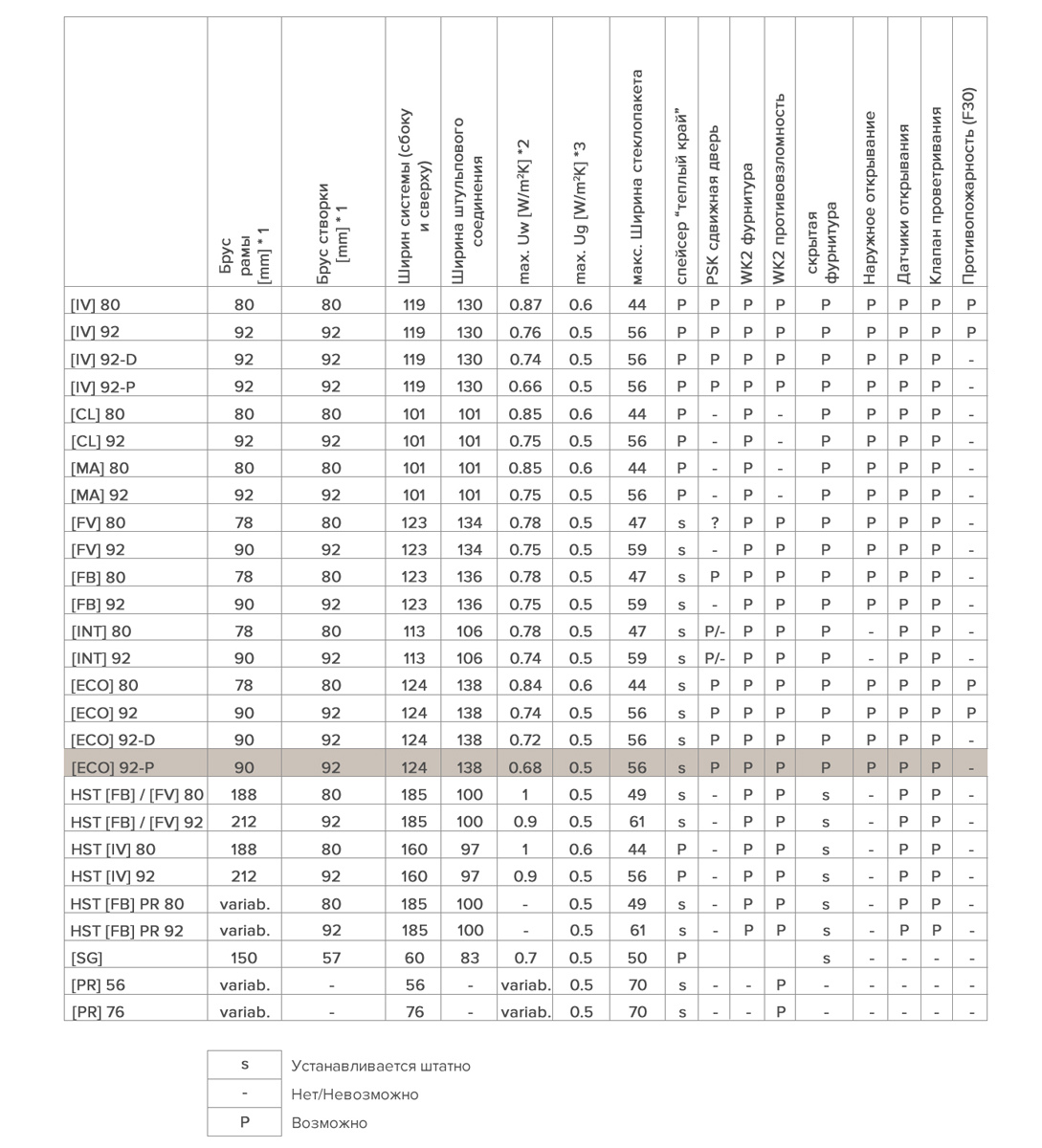 |  | Брус рамы [mm] * 1 | Брус створки [mm] * 1 | Ширин системы (сбоку и сверху) | Ширина штульпового соединения | max. Uw [W/m²K] *2 | max. Ug [W/m²K] *3 | макс. Ширина стеклопакета | спейсер "теплый край" | PSK сдвижная дверь | WK2 фурнитура | WK2 противовзломность | скрытая фурнитура | Наружное открывание | Датчики открывания | Клапан проветривания | Противопожарность (F30) |
|---|---|---|---|---|---|---|---|---|---|---|---|---|---|---|---|---|
| [IV] 80 | 80 | 80 | 119 | 130 | 0.87 | 0.6 | 44 | P | P | P | P | P | P | P | P | P |
| [IV] 92 | 92 | 92 | 119 | 130 | 0.76 | 0.5 | 56 | P | P | P | P | P | P | P | P | P |
| [IV] 92-D | 92 | 92 | 119 | 130 | 0.74 | 0.5 | 56 | P | P | P | P | P | P | P | P | - |
| [IV] 92-P | 92 | 92 | 119 | 130 | 0.66 | 0.5 | 56 | P | P | P | P | P | P | P | P | - |
| [CL] 80 | 80 | 80 | 101 | 101 | 0.85 | 0.6 | 44 | P | - | P | - | P | P | P | P | - |
| [CL] 92 | 92 | 92 | 101 | 101 | 0.75 | 0.5 | 56 | P | - | P | - | P | P | P | P | - |
| [MA] 80 | 80 | 80 | 101 | 101 | 0.85 | 0.6 | 44 | P | - | P | - | P | P | P | P | - |
| [MA] 92 | 92 | 92 | 101 | 101 | 0.75 | 0.5 | 56 | P | - | P | - | P | P | P | P | - |
| [FV] 80 | 78 | 80 | 123 | 134 | 0.78 | 0.5 | 47 | s | ? | P | P | P | P | P | P | - |
| [FV] 92 | 90 | 92 | 123 | 134 | 0.75 | 0.5 | 59 | s | - | P | P | P | P | P | P | - |
| [FB] 80 | 78 | 80 | 123 | 136 | 0.78 | 0.5 | 47 | s | P | P | P | P | P | P | P | - |
| [FB] 92 | 90 | 92 | 123 | 136 | 0.75 | 0.5 | 59 | s | - | P | P | P | P | P | P | - |
| [INT] 80 | 78 | 80 | 113 | 106 | 0.78 | 0.5 | 47 | s | P/- | P | P | P | - | P | P | - |
| [INT] 92 | 90 | 92 | 113 | 106 | 0.74 | 0.5 | 59 | s | P/- | P | P | P | - | P | P | - |
| [ECO] 80 | 78 | 80 | 124 | 138 | 0.84 | 0.6 | 44 | s | P | P | P | P | P | P | P | P |
| [ECO] 92 | 90 | 92 | 124 | 138 | 0.74 | 0.5 | 56 | s | P | P | P | P | P | P | P | P |
| [ECO] 92-D | 90 | 92 | 124 | 138 | 0.72 | 0.5 | 56 | s | P | P | P | P | P | P | P | - |
| [ECO] 92-P | 90 | 92 | 124 | 138 | 0.68 | 0.5 | 56 | s | P | P | P | P | P | P | P | - |
| HST [FB] / [FV] 80 | 188 | 80 | 185 | 100 | 1 | 0.5 | 49 | s | - | P | P | s | - | P | P | - |
| HST [FB] / [FV] 92 | 212 | 92 | 185 | 100 | 0.9 | 0.5 | 61 | s | - | P | P | s | - | P | P | - |
| HST [IV] 80 | 188 | 80 | 160 | 97 | 1 | 0.6 | 44 | P | - | P | P | s | - | P | P | - |
| HST [IV] 92 | 212 | 92 | 160 | 97 | 0.9 | 0.5 | 56 | P | - | P | P | s | - | P | P | - |
| HST [FB] PR 80 | variab. | 80 | 185 | 100 | - | 0.5 | 49 | s | - | P | P | s | - | P | P | - |
| HST [FB] PR 92 | variab. | 92 | 185 | 100 | - | 0.5 | 61 | s | - | P | P | s | - | P | P | - |
| [SG] | 150 | 57 | 60 | 83 | 0.7 | 0.5 | 50 | P |  |  |  | s | - | - | - | - |
| [PR] 56 | variab. | - | 56 | - | variab. | 0.5 | 70 | s | - | - | P | - | - | - | - | - |
| [PR] 76 | variab. | - | 76 | - | variab. | 0.5 | 70 | s | - | - | P | - | - | - | - | - |

| s | Устанавливается штатно |
|---|---|
| - | Нет/Невозможно |
| P | Возможно |